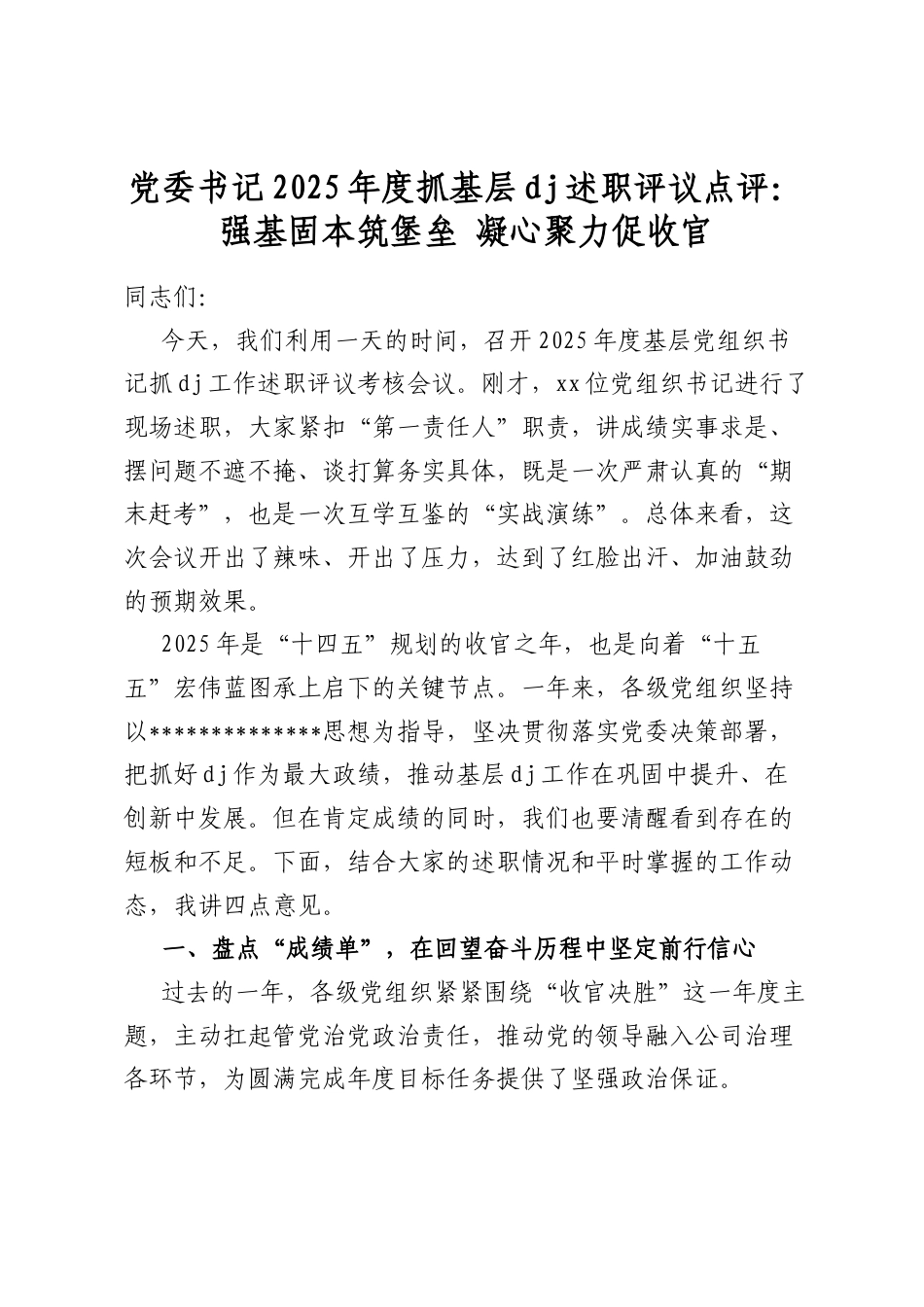 党委书记2025年度抓基层dj述职评议点评：强基固本筑堡垒 凝心聚力促收官

同志们：

今天，我们利用一天的时间，召开2025年度基层党组织书记抓dj工作述职评议考核会议。刚才，xx位党组织书记进行了现场述职，大家紧扣“第一责任人”职责，讲成绩实事求是、摆问题不遮不掩、谈打算务实具体，既是一次严肃认真的“期末赶考”，也是一次互学互鉴的“实战演练”。总体来看，这次会议开出了辣味、开出了压力，达到了红脸出汗、加油鼓劲的预期效果。

2025年是“十四五”规划的收官之年，也是向着“十五五”宏伟蓝图承上启下的关键节点。一年来，各级党组织坚持以**************思想为指导，坚决贯彻落实党委决策部署，把抓好dj作为最大政绩，推动基层dj工作在巩固中提升、在创新中发展。但在肯定成绩的同时，我们也要清醒看到存在的短板和不足。下面，结合大家的述职情况和平时掌握的工作动态，我讲四点意见。

一、盘点“成绩单”，在回望奋斗历程中坚定前行信心

过去的一年，各级党组织紧紧围绕“收官决胜”这一年度主题，主动扛起管党治党政治责任，推动党的领导融入公司治理各环节，为圆满完成年度目标任务提供了坚强政治保证。